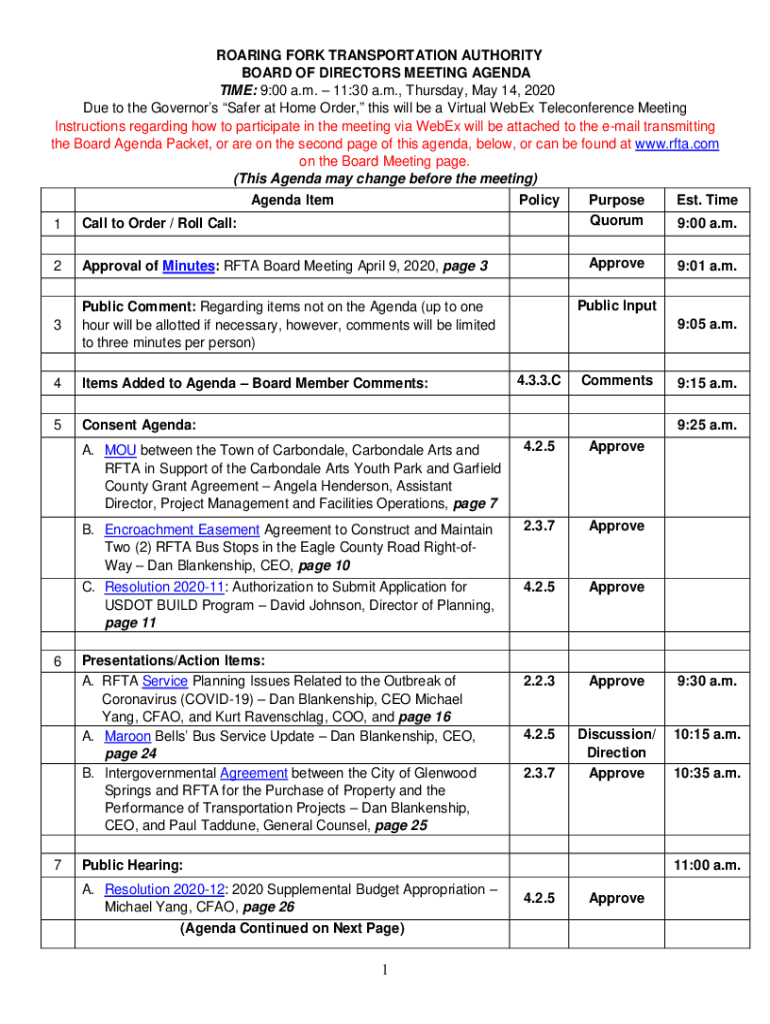 ROARING FORK TRANSPORTATION AUTHORITY
BOARD OF DIRECTORS MEETING AGENDA
TIME: 9:00 a.m. – 11:30 a.m., Thursday, May 14, 2020
Due to the Governor's "Safer at Home Order," this will be a Virtual WebEx Teleconference Meeting
Instructions regarding how to participate in the meeting via WebEx will be attached to the e-mail transmitting the Board Agenda Packet, or are on the second page of this agenda, below, or can be found at www.rfta.com on the Board Meeting page.
(This Agenda may change before the meeting)

| | Agenda Item | Policy | Purpose | Est. Time |
|---|---|---|---|---|
| 1 | Call to Order / Roll Call: | | Quorum | 9:00 a.m. |
| 2 | Approval of Minutes: RFTA Board Meeting April 9, 2020, page 3 | | Approve | 9:01 a.m. |
| 3 | Public Comment: Regarding items not on the Agenda (up to one hour will be allotted if necessary, however, comments will be limited to three minutes per person) | | Public Input | 9:05 a.m. |
| 4 | Items Added to Agenda – Board Member Comments: | 4.3.3.C | Comments | 9:15 a.m. |
| 5 | Consent Agenda: | | | 9:25 a.m. |
| | A. MOU between the Town of Carbondale, Carbondale Arts and RFTA in Support of the Carbondale Arts Youth Park and Garfield County Grant Agreement – Angela Henderson, Assistant Director, Project Management and Facilities Operations, page 7 | 4.2.5 | Approve | |
| | B. Encroachment Easement Agreement to Construct and Maintain Two (2) RFTA Bus Stops in the Eagle County Road Right-of-Way – Dan Blankenship, CEO, page 10 | 2.3.7 | Approve | |
| | C. Resolution 2020-11: Authorization to Submit Application for USDOT BUILD Program – David Johnson, Director of Planning, page 11 | 4.2.5 | Approve | |
| 6 | Presentations/Action Items: | | | |
| | A. RFTA Service Planning Issues Related to the Outbreak of Coronavirus (COVID-19) – Dan Blankenship, CEO Michael Yang, CFAO, and Kurt Ravenschlag, COO, and page 16 | 2.2.3 | Approve | 9:30 a.m. |
| | A. Maroon Bells' Bus Service Update – Dan Blankenship, CEO, page 24 | 4.2.5 | Discussion/ Direction | 10:15 a.m. |
| | B. Intergovernmental Agreement between the City of Glenwood Springs and RFTA for the Purchase of Property and the Performance of Transportation Projects – Dan Blankenship, CEO, and Paul Taddune, General Counsel, page 25 | 2.3.7 | Approve | 10:35 a.m. |
| 7 | Public Hearing: | | | 11:00 a.m. |
| | A. Resolution 2020-12: 2020 Supplemental Budget Appropriation – Michael Yang, CFAO, page 26 | 4.2.5 | Approve | |
| | (Agenda Continued on Next Page) | | | |

1